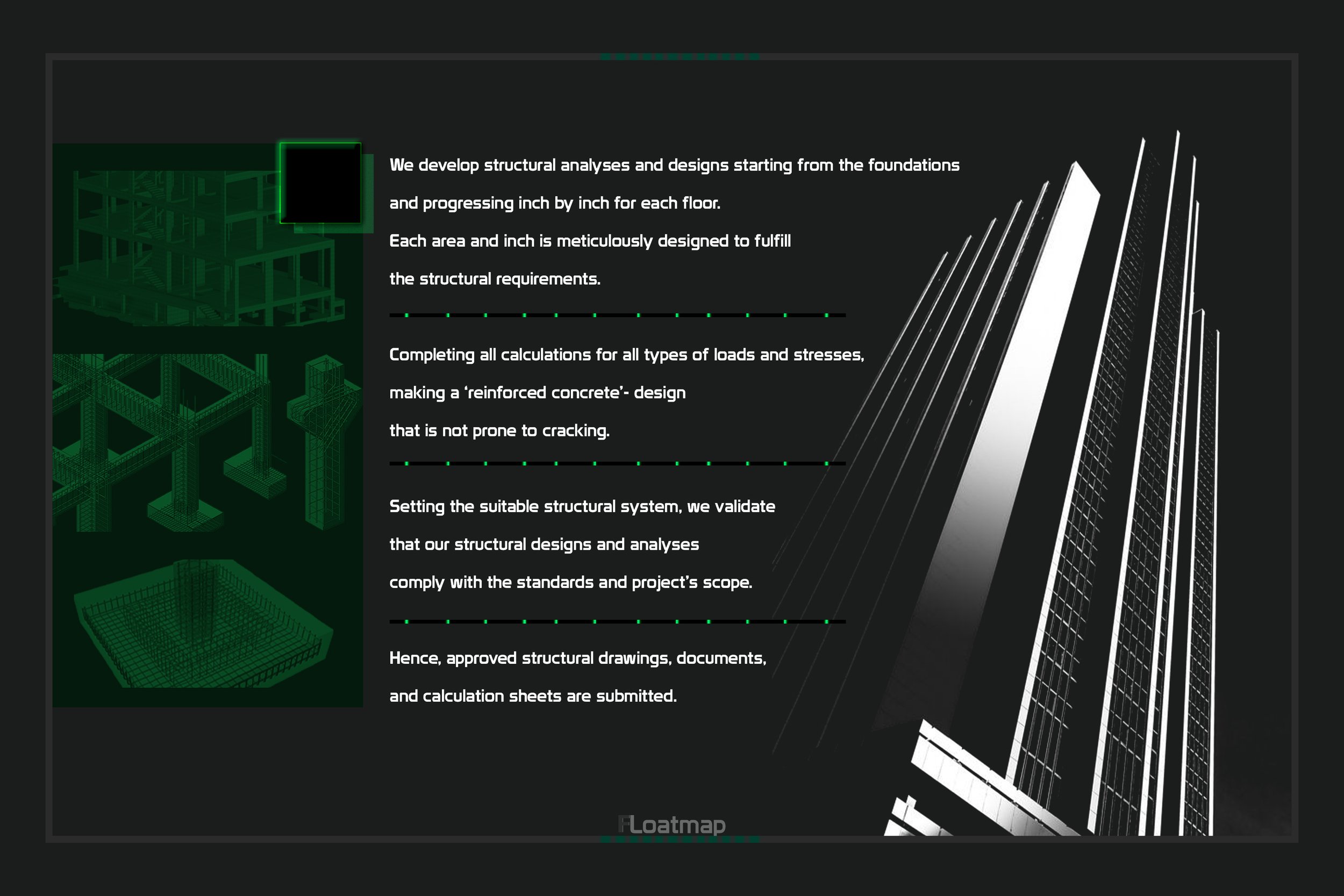 We develop structural analyses and designs starting from the foundations and progressing inch by inch for each floor. Each area and inch is meticulously designed to fulfill the structural requirements.

Completing all calculations for all types of loads and stresses, making a 'reinforced concrete'- design that is not prone to cracking.

Setting the suitable structural system, we validate that our structural designs and analyses comply with the standards and project's scope.

Hence, approved structural drawings, documents, and calculation sheets are submitted.

FLoatmap